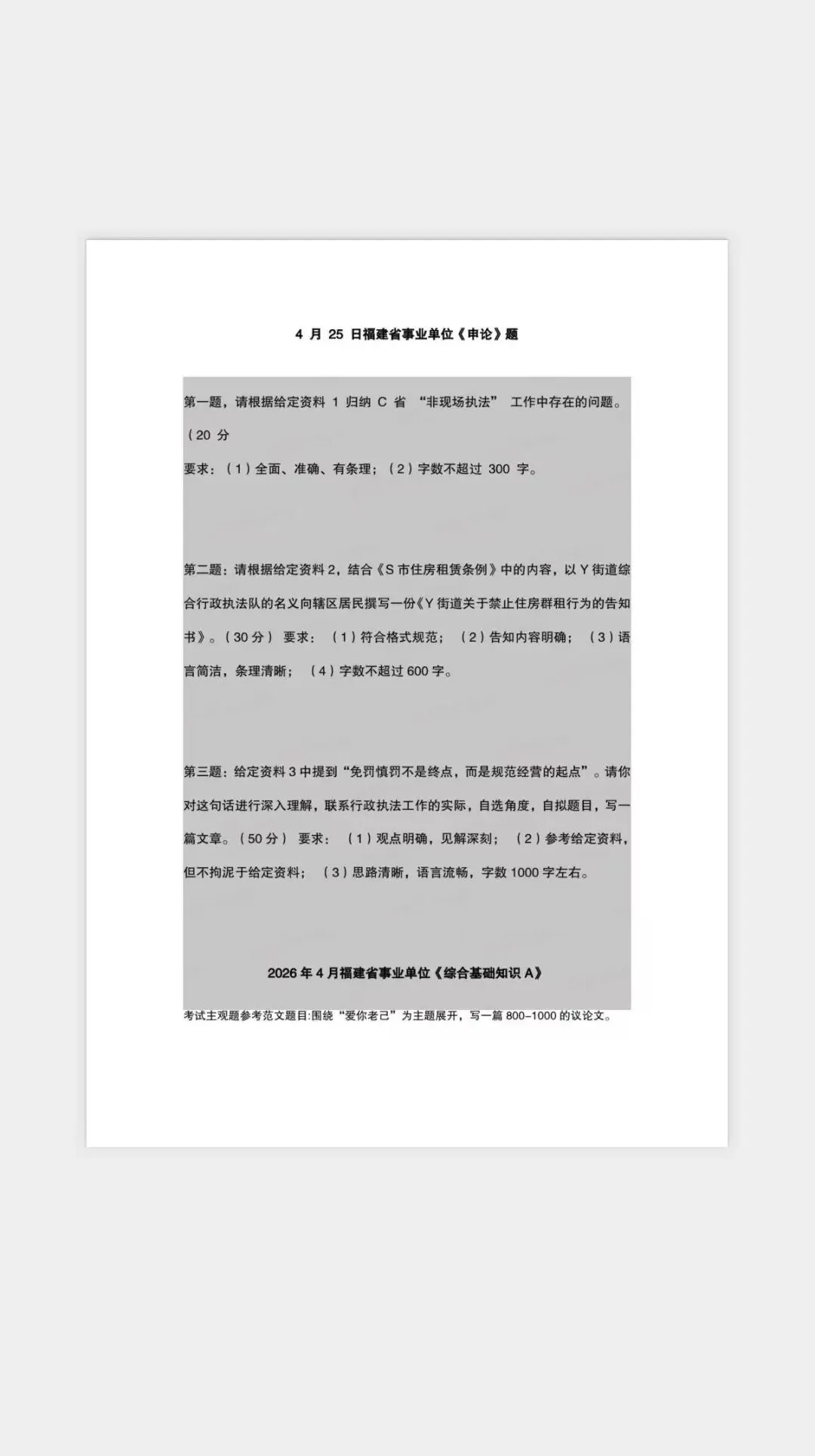 4 月 25 日福建省事业单位《申论》题

第一题，请根据给定资料 1 归纳 C 省 “非现场执法” 工作中存在的问题。（20 分

要求：（1）全面、准确、有条理；（2）字数不超过 300 字。

第二题：请根据给定资料 2，结合《S 市住房租赁条例》中的内容，以 Y 街道综合行政执法队的名义向辖区居民撰写一份《Y 街道关于禁止住房群租行为的告知书》。（30 分） 要求：（1）符合格式规范；（2）告知内容明确；（3）语言简洁，条理清晰；（4）字数不超过 600 字。

第三题：给定资料 3 中提到“免罚慎罚不是终点，而是规范经营的起点”。请你对这句话进行深入理解，联系行政执法工作的实际，自选角度，自拟题目，写一篇文章。（50 分） 要求：（1）观点明确，见解深刻；（2）参考给定资料，但不拘泥于给定资料；（3）思路清晰，语言流畅，字数 1000 字左右。

2026 年 4 月福建省事业单位《综合基础知识 A》

考试主观题参考范文题目:围绕“爱你老己”为主题展开，写一篇 800-1000 的议论文。